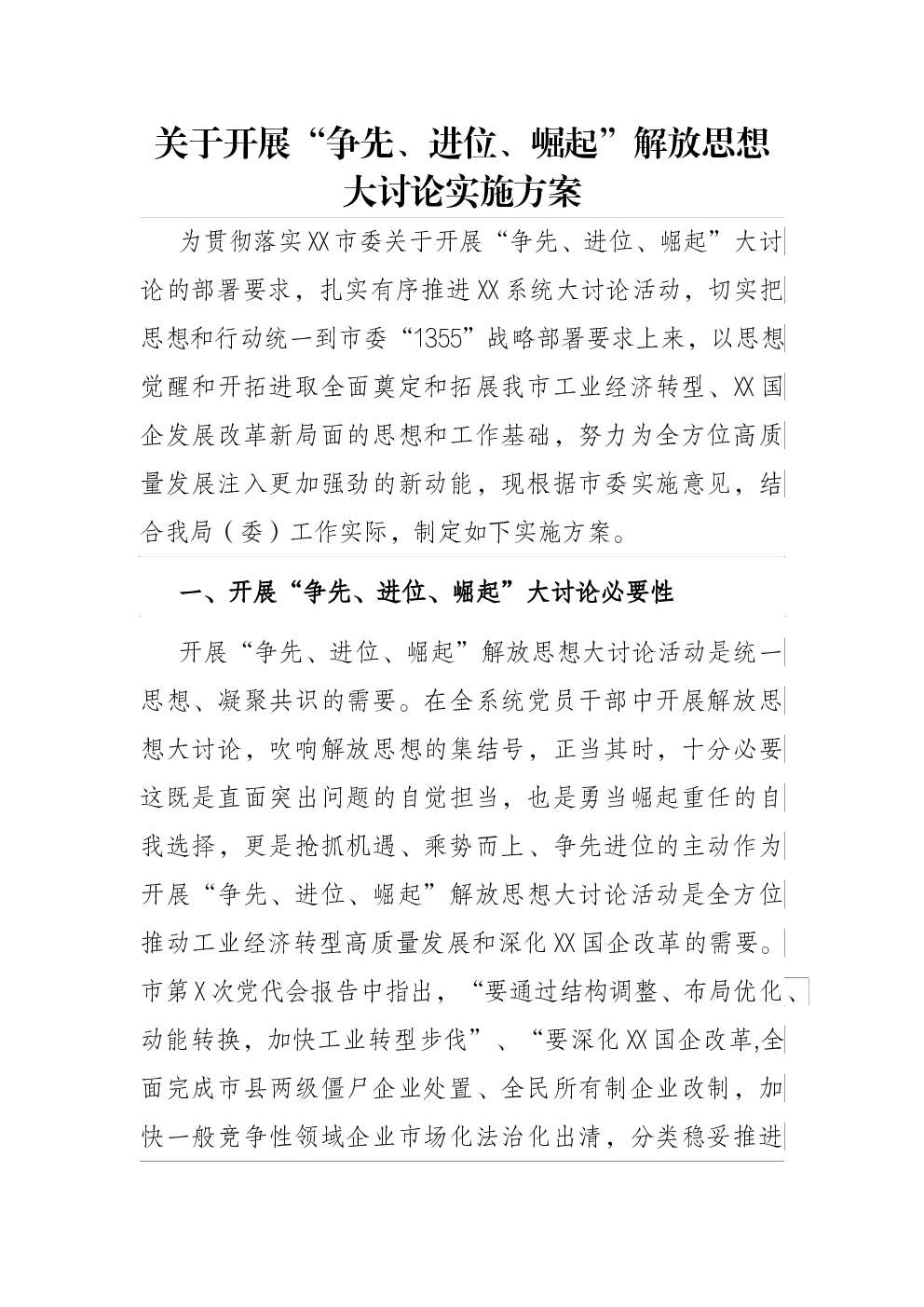 关于开展“争先、进位、崛起”解放思想大讨论实施方案

为贯彻落实XX市委关于开展“争先、进位、崛起”大讨论的部署要求，扎实有序推进XX系统大讨论活动，切实把思想和行动统一到市委“1355”战略部署要求上来，以思想觉醒和开拓进取全面奠定和拓展我市工业经济转型、XX国企发展改革新局面的思想和工作基础，努力为全方位高质量发展注入更加强劲的新动能，现根据市委实施意见，结合我局（委）工作实际，制定如下实施方案。

一、开展“争先、进位、崛起”大讨论必要性

开展“争先、进位、崛起”解放思想大讨论活动是统一思想、凝聚共识的需要。在全系统党员干部中开展解放思想大讨论，吹响解放思想的集结号，正当其时，十分必要这既是直面突出问题的自觉担当，也是勇当崛起重任的自我选择，更是抢抓机遇、乘势而上、争先进位的主动作为开展“争先、进位、崛起”解放思想大讨论活动是全方位推动工业经济转型高质量发展和深化XX国企改革的需要。市第X次党代会报告中指出，“要通过结构调整、布局优化、动能转换，加快工业转型步伐”、“要深化XX国企改革,全面完成市县两级僵尸企业处置、全民所有制企业改制，加快一般竞争性领域企业市场化法治化出清，分类稳妥推进